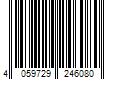 4 059729 246080